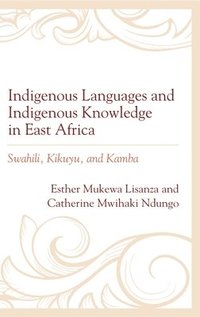 Indigenous Languages and Indigenous Knowledge in East Africa

Swahili, Kikuyu, and Kamba

Esther Mukewa Lisanza and Catherine Mwihaki Ndungo